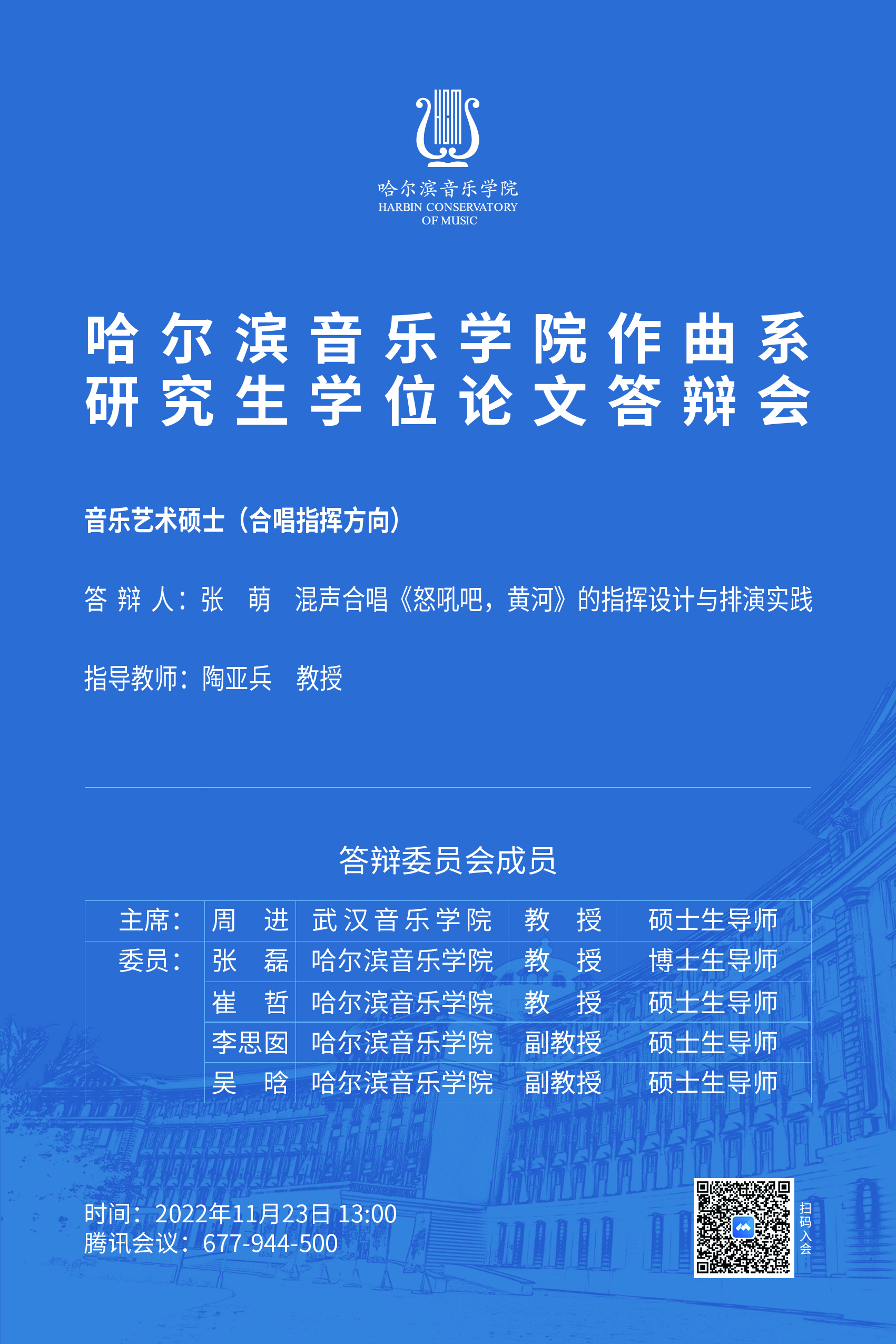 哈尔滨音乐学院
HARBIN CONSERVATORY
OF MUSIC

哈尔滨音乐学院作曲系
研究生学位论文答辩会

音乐艺术硕士（合唱指挥方向）

答 辩 人：张　萌　混声合唱《怒吼吧，黄河》的指挥设计与排演实践

指导教师：陶亚兵　教授

答辩委员会成员

| 主席： | 周　进 | 武汉音乐学院 | 教　授 | 硕士生导师 |
|---|---|---|---|---|
| 委员： | 张　磊 | 哈尔滨音乐学院 | 教　授 | 博士生导师 |
| | 崔　哲 | 哈尔滨音乐学院 | 教　授 | 硕士生导师 |
| | 李思囡 | 哈尔滨音乐学院 | 副教授 | 硕士生导师 |
| | 吴　晗 | 哈尔滨音乐学院 | 副教授 | 硕士生导师 |

时间：2022年11月23日 13:00
腾讯会议：677-944-500

扫码入会